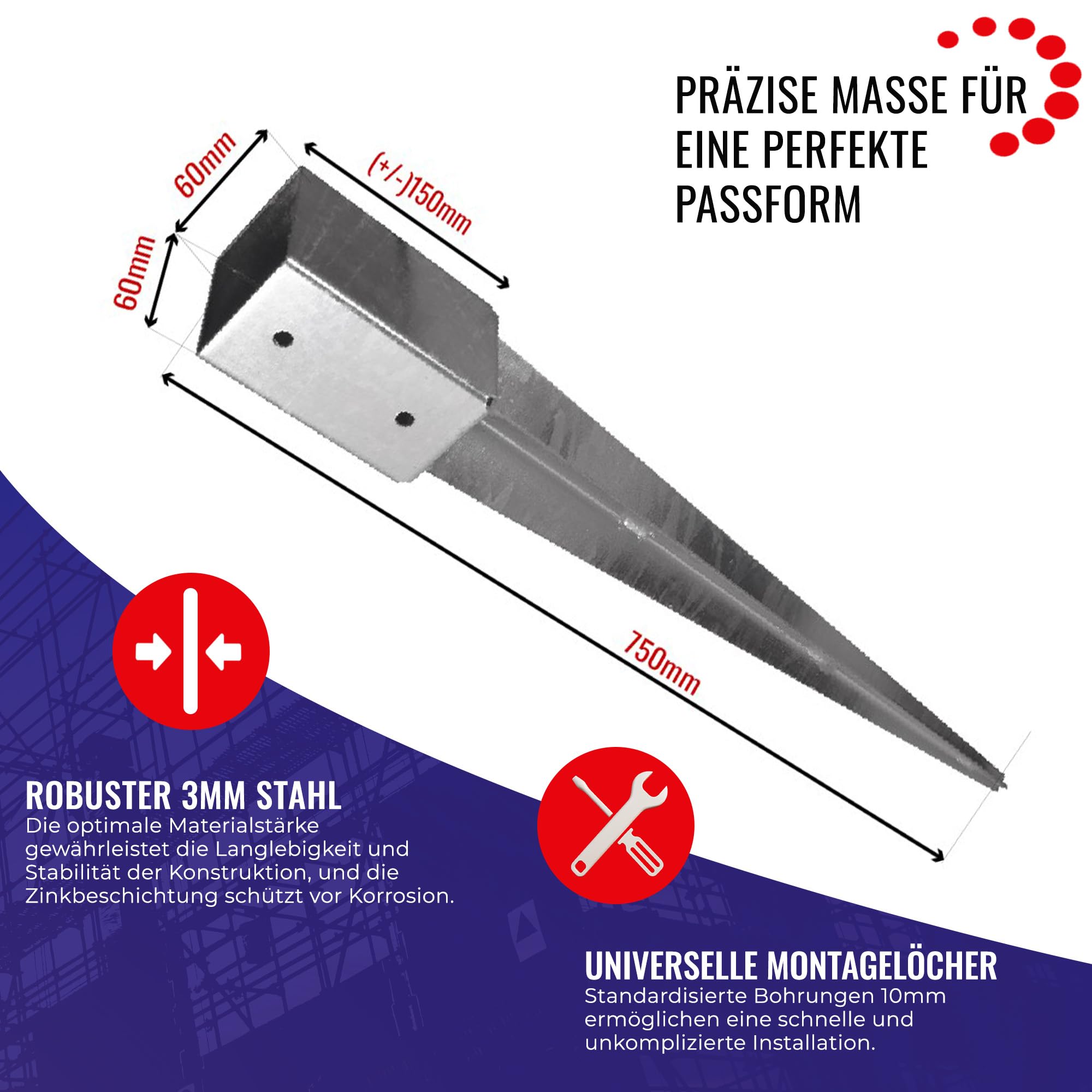 PRÄZISE MASSE FÜR EINE PERFEKTE PASSFORM

60mm

(+/-)150mm

60mm

750mm

ROBUSTER 3MM STAHL
Die optimale Materialstärke gewährleistet die Langlebigkeit und Stabilität der Konstruktion, und die Zinkbeschichtung schützt vor Korrosion.

UNIVERSELLE MONTAGELÖCHER
Standardisierte Bohrungen 10mm ermöglichen eine schnelle und unkomplizierte Installation.